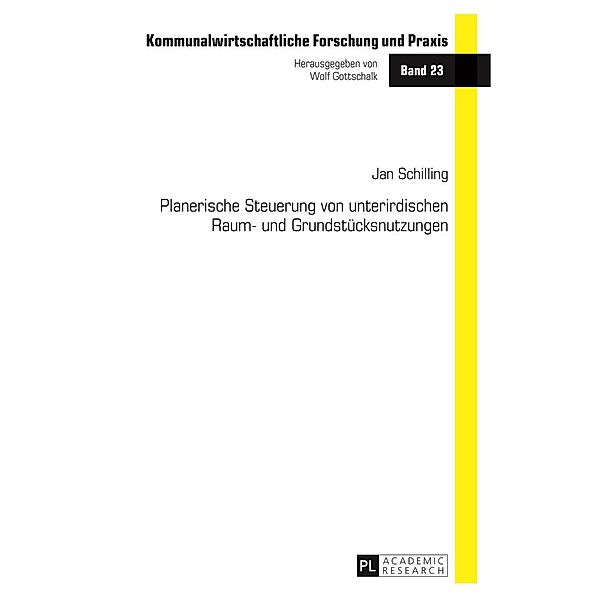 Kommunalwirtschaftliche Forschung und Praxis

Herausgegeben von
Wolf Gottschalk

Band 23

Jan Schilling

Planerische Steuerung von unterirdischen Raum- und Grundstücksnutzungen

PL ACADEMIC RESEARCH